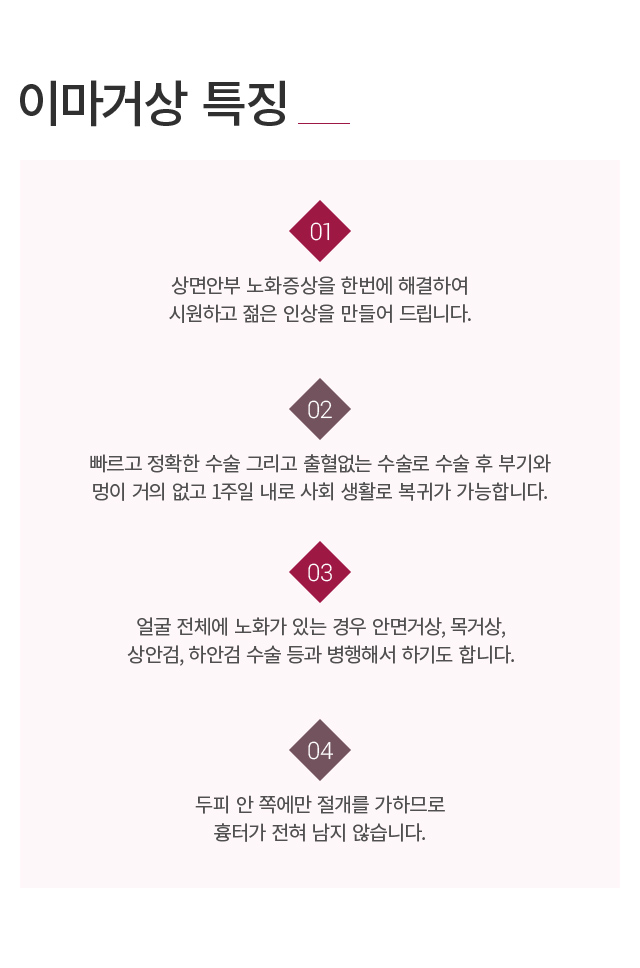 이마거상 특징

01

상면안부 노화증상을 한번에 해결하여
시원하고 젊은 인상을 만들어 드립니다.

02

빠르고 정확한 수술 그리고 출혈없는 수술로 수술 후 부기와
멍이 거의 없고 1주일 내로 사회 생활로 복귀가 가능합니다.

03

얼굴 전체에 노화가 있는 경우 안면거상, 목거상,
상안검, 하안검 수술 등과 병행해서 하기도 합니다.

04

두피 안 쪽에만 절개를 가하므로
흉터가 전혀 남지 않습니다.